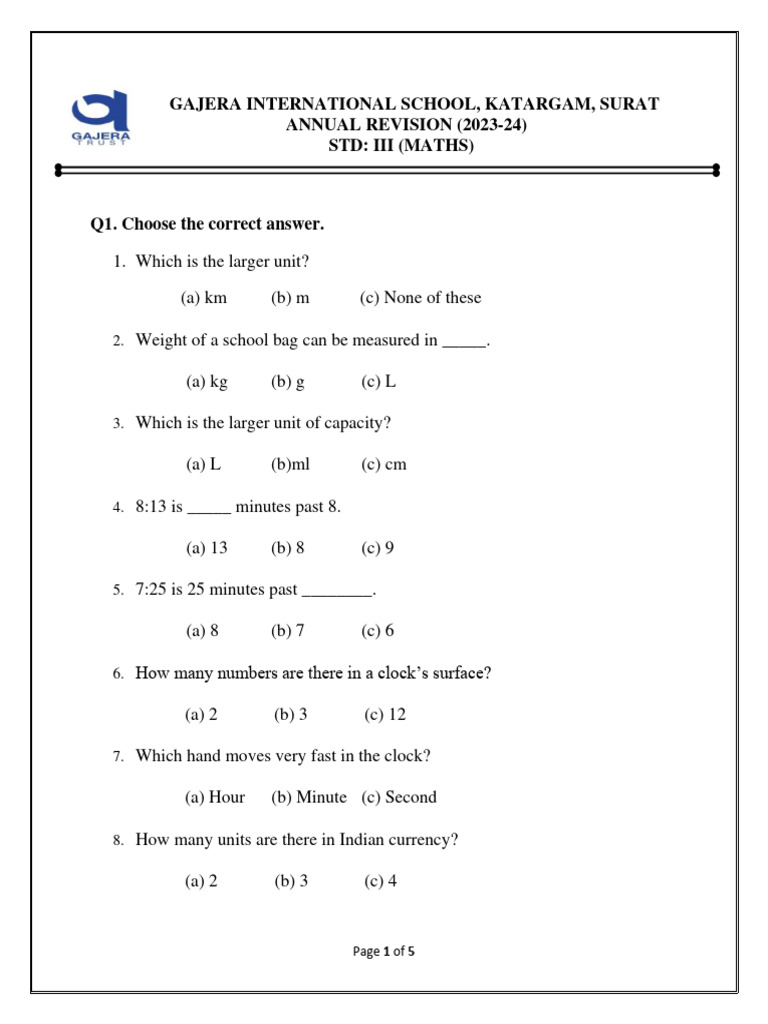 GAJERA
TRUST

GAJERA INTERNATIONAL SCHOOL, KATARGAM, SURAT
ANNUAL REVISION (2023-24)
STD: III (MATHS)

Q1. Choose the correct answer.

1. Which is the larger unit?

(a) km (b) m (c) None of these

2. Weight of a school bag can be measured in ____.

(a) kg (b) g (c) L

3. Which is the larger unit of capacity?

(a) L (b)ml (c) cm

4. 8:13 is ____ minutes past 8.

(a) 13 (b) 8 (c) 9

5. 7:25 is 25 minutes past ____.

(a) 8 (b) 7 (c) 6

6. How many numbers are there in a clock's surface?

(a) 2 (b) 3 (c) 12

7. Which hand moves very fast in the clock?

(a) Hour (b) Minute (c) Second

8. How many units are there in Indian currency?

(a) 2 (b) 3 (c) 4

Page 1 of 5